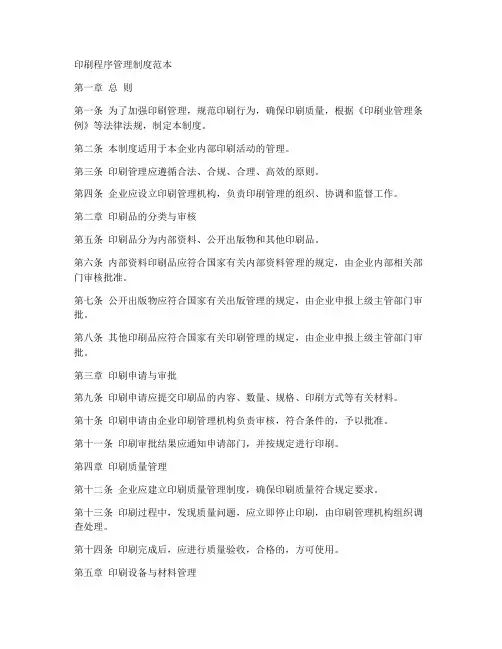 印刷程序管理制度范本

第一章 总 则

第一条 为了加强印刷管理，规范印刷行为，确保印刷质量，根据《印刷业管理条例》等法律法规，制定本制度。

第二条 本制度适用于本企业内部印刷活动的管理。

第三条 印刷管理应遵循合法、合规、合理、高效的原则。

第四条 企业应设立印刷管理机构，负责印刷管理的组织、协调和监督工作。

第二章 印刷品的分类与审核

第五条 印刷品分为内部资料、公开出版物和其他印刷品。

第六条 内部资料印刷品应符合国家有关内部资料管理的规定，由企业内部相关部门审核批准。

第七条 公开出版物应符合国家有关出版管理的规定，由企业申报上级主管部门审批。

第八条 其他印刷品应符合国家有关印刷管理的规定，由企业申报上级主管部门审批。

第三章 印刷申请与审批

第九条 印刷申请应提交印刷品的内容、数量、规格、印刷方式等有关材料。

第十条 印刷申请由企业印刷管理机构负责审核，符合条件的，予以批准。

第十一条 印刷审批结果应通知申请部门，并按规定进行印刷。

第四章 印刷质量管理

第十二条 企业应建立印刷质量管理制度，确保印刷质量符合规定要求。

第十三条 印刷过程中，发现质量问题，应立即停止印刷，由印刷管理机构组织调查处理。

第十四条 印刷完成后，应进行质量验收，合格的，方可使用。

第五章 印刷设备与材料管理